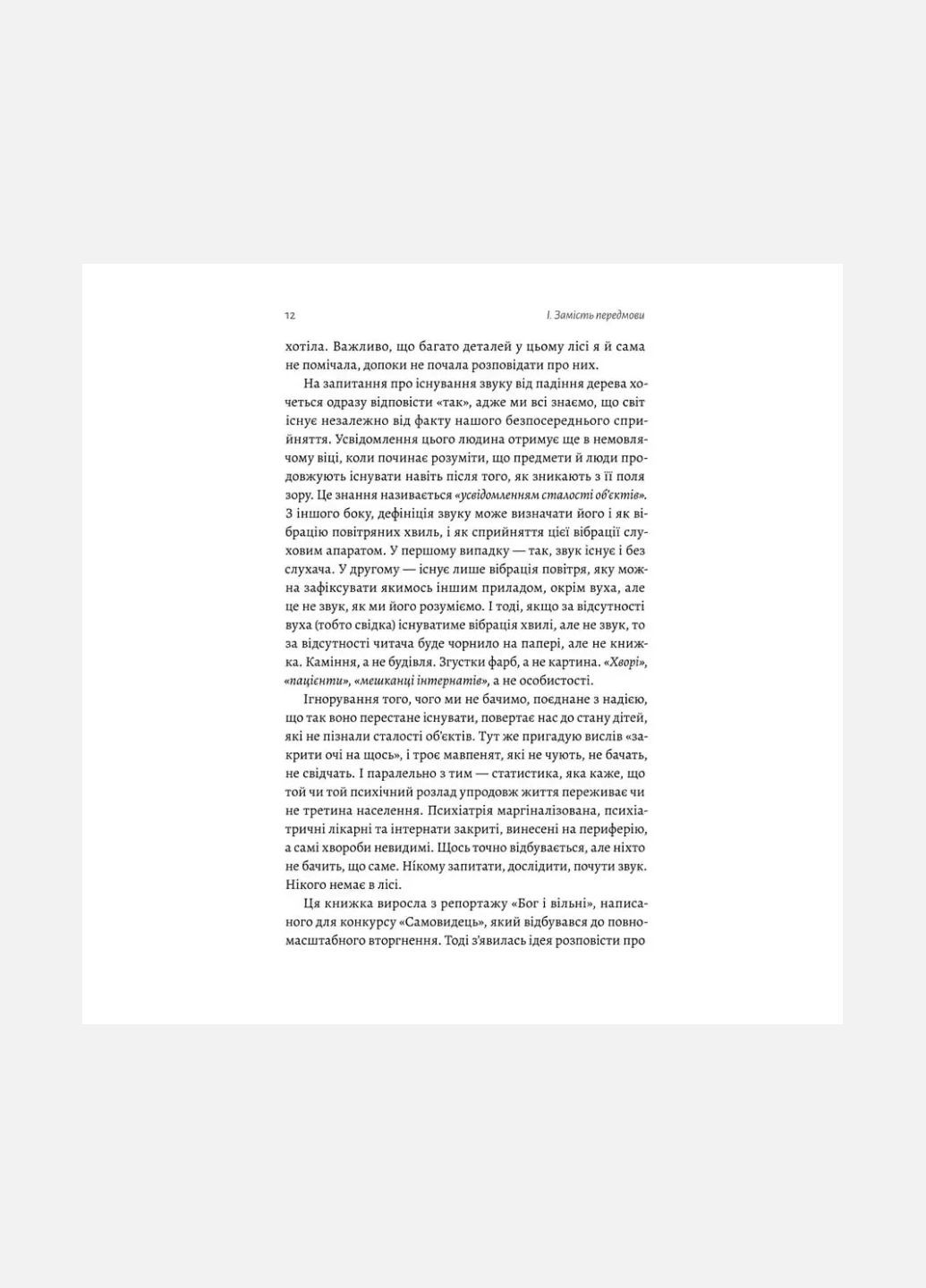 12

I. Замість передмови

хотіла. Важливо, що багато деталей у цьому лісі я й сама не помічала, допоки не почала розповідати про них.

На запитання про існування звуку від падіння дерева хочеться одразу відповісти «так», адже ми всі знаємо, що світ існує незалежно від факту нашого безпосереднього сприйняття. Усвідомлення цього людина отримує ще в немовлячому віці, коли починає розуміти, що предмети й люди продовжують існувати навіть після того, як зникають з її поля зору. Це знання називається «усвідомленням сталості об'єктів». З іншого боку, дефініція звуку може визначати його і як вібрацію повітряних хвиль, і як сприйняття цієї вібрації слуховим апаратом. У першому випадку — так, звук існує і без слухача. У другому — існує лише вібрація повітря, яку можна зафіксувати якимось іншим приладом, окрім вуха, але це не звук, як ми його розуміємо. І тоді, якщо за відсутності вуха (тобто свідка) існуватиме вібрація хвилі, але не звук, то за відсутності читача буде чорнило на папері, але не книжка. Каміння, а не будівля. Згустки фарб, а не картина. «Хворі», «пацієнти», «мешканці інтернатів», а не особистості.

Ігнорування того, чого ми не бачимо, поєднане з надією, що так воно перестане існувати, повертає нас до стану дітей, які не пізнали сталості об'єктів. Тут же пригадую вислів «закрити очі на щось», і троє мавпенят, які не чують, не бачать, не свідчать. І паралельно з тим — статистика, яка каже, що той чи той психічний розлад упродовж життя переживає чи не третина населення. Психіатрія маргіналізована, психіатричні лікарні та інтернати закриті, винесені на периферію, а самі хвороби невидимі. Щось точно відбувається, але ніхто не бачить, що саме. Нікому запитати, дослідити, почути звук. Нікого немає в лісі.

Ця книжка виросла з репортажу «Бог і вільні», написаного для конкурсу «Самовидець», який відбувався до повномасштабного вторгнення. Тоді з'явилась ідея розповісти про